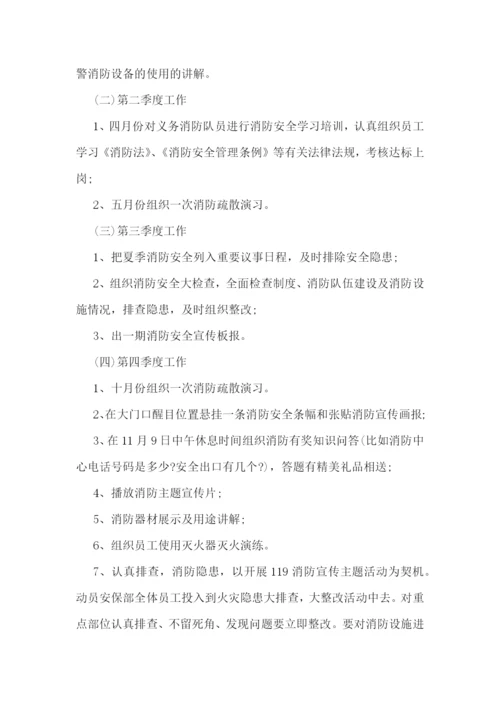 警消防设备的使用的讲解。

(二)第二季度工作

1、四月份对义务消防队员进行消防安全学习培训，认真组织员工学习《消防法》、《消防安全管理条例》等有关法律法规，考核达标上岗;

2、五月份组织一次消防疏散演习。

(三)第三季度工作

1、把夏季消防安全列入重要议事日程，及时排除安全隐患;

2、组织消防安全大检查，全面检查制度、消防队伍建设及消防设施情况，排查隐患，及时组织整改;

3、出一期消防安全宣传板报。

(四)第四季度工作

1、十月份组织一次消防疏散演习。

2、在大门口醒目位置悬挂一条消防安全条幅和张贴消防宣传画报;

3、在 11 月 9 日中午休息时间组织消防有奖知识问答(比如消防中心电话号码是多少?安全出口有几个?)，答题有精美礼品相送;

4、播放消防主题宣传片;

5、消防器材展示及用途讲解;

6、组织员工使用灭火器灭火演练。

7、认真排查，消防隐患，以开展 119 消防宣传主题活动为契机。动员安保部全体员工投入到火灾隐患大排查，大整改活动中去。对重点部位认真排查、不留死角、发现问题要立即整改。要对消防设施进